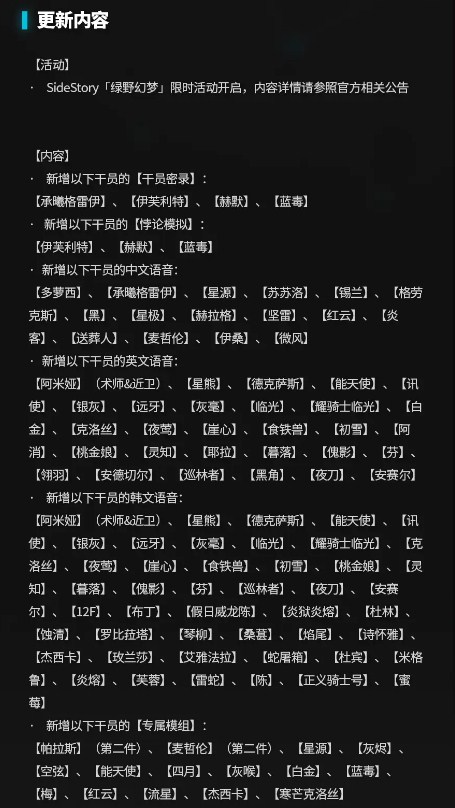 更新内容

【活动】

· SideStory「绿野幻梦」限时活动开启，内容详情请参照官方相关公告

【内容】

· 新增以下干员的【干员密录】：

【承曦格雷伊】、【伊芙利特】、【赫默】、【蓝毒】

· 新增以下干员的【悖论模拟】：

【伊芙利特】、【赫默】、【蓝毒】

· 新增以下干员的中文语音：

【多萝西】、【承曦格雷伊】、【星源】、【苏苏洛】、【锡兰】、【格劳克斯】、【黑】、【星极】、【赫拉格】、【坚雷】、【红云】、【炎客】、【送葬人】、【麦哲伦】、【伊桑】、【微风】

· 新增以下干员的英文语音：

【阿米娅】（术师&近卫）、【星熊】、【德克萨斯】、【能天使】、【讯使】、【银灰】、【远牙】、【灰毫】、【临光】、【耀骑士临光】、【白金】、【克洛丝】、【夜莺】、【崖心】、【食铁兽】、【初雪】、【阿消】、【桃金娘】、【灵知】、【耶拉】、【暮落】、【傀影】、【芬】、【翎羽】、【安德切尔】、【巡林者】、【黑角】、【夜刀】、【安赛尔】

· 新增以下干员的韩文语音：

【阿米娅】（术师&近卫）、【星熊】、【德克萨斯】、【能天使】、【讯使】、【银灰】、【远牙】、【灰毫】、【临光】、【耀骑士临光】、【克洛丝】、【夜莺】、【崖心】、【食铁兽】、【初雪】、【桃金娘】、【灵知】、【暮落】、【傀影】、【芬】、【巡林者】、【夜刀】、【安赛尔】、【12F】、【布丁】、【假日威龙陈】、【炎狱炎熔】、【杜林】、【蚀清】、【罗比菈塔】、【琴柳】、【桑葚】、【焰尾】、【诗怀雅】、【杰西卡】、【玫兰莎】、【艾雅法拉】、【蛇屠箱】、【杜宾】、【米格鲁】、【炎熔】、【芙蓉】、【雷蛇】、【陈】、【正义骑士号】、【蜜莓】

· 新增以下干员的【专属模组】：

【帕拉斯】（第二件）、【麦哲伦】（第二件）、【星源】、【灰烬】、【空弦】、【能天使】、【四月】、【灰喉】、【白金】、【蓝毒】、【梅】、【红云】、【流星】、【杰西卡】、【寒芒克洛丝】